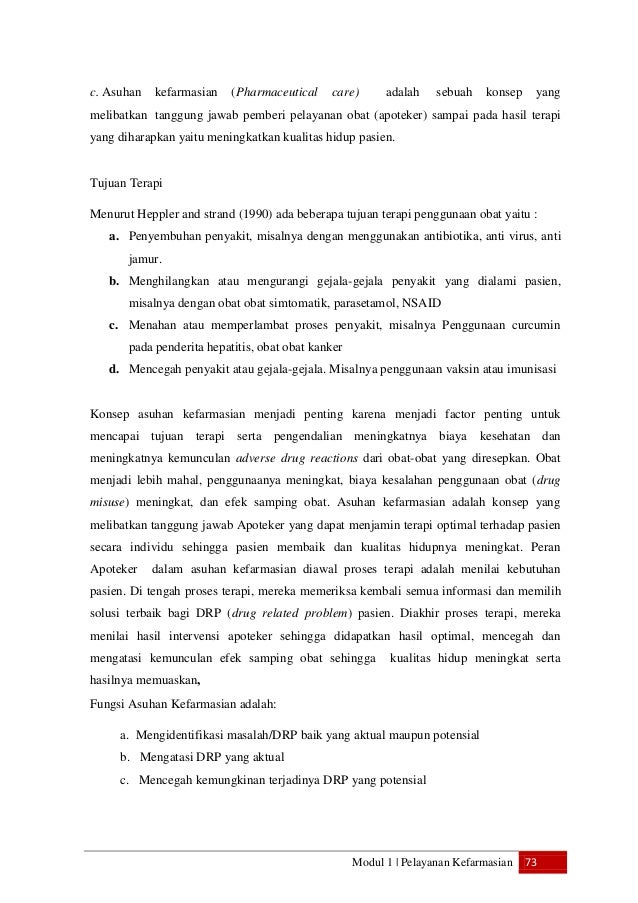 c. Asuhan kefarmasian (Pharmaceutical care) adalah sebuah konsep yang melibatkan tanggung jawab pemberi pelayanan obat (apoteker) sampai pada hasil terapi yang diharapkan yaitu meningkatkan kualitas hidup pasien.

Tujuan Terapi

Menurut Heppler and strand (1990) ada beberapa tujuan terapi penggunaan obat yaitu :

a. Penyembuhan penyakit, misalnya dengan menggunakan antibiotika, anti virus, anti jamur.
b. Menghilangkan atau mengurangi gejala-gejala penyakit yang dialami pasien, misalnya dengan obat obat simtomatik, parasetamol, NSAID
c. Menahan atau memperlambat proses penyakit, misalnya Penggunaan curcumin pada penderita hepatitis, obat obat kanker
d. Mencegah penyakit atau gejala-gejala. Misalnya penggunaan vaksin atau imunisasi

Konsep asuhan kefarmasian menjadi penting karena menjadi factor penting untuk mencapai tujuan terapi serta pengendalian meningkatnya biaya kesehatan dan meningkatnya kemunculan adverse drug reactions dari obat-obat yang diresepkan. Obat menjadi lebih mahal, penggunaanya meningkat, biaya kesalahan penggunaan obat (drug misuse) meningkat, dan efek samping obat. Asuhan kefarmasian adalah konsep yang melibatkan tanggung jawab Apoteker yang dapat menjamin terapi optimal terhadap pasien secara individu sehingga pasien membaik dan kualitas hidupnya meningkat. Peran Apoteker dalam asuhan kefarmasian diawal proses terapi adalah menilai kebutuhan pasien. Di tengah proses terapi, mereka memeriksa kembali semua informasi dan memilih solusi terbaik bagi DRP (drug related problem) pasien. Diakhir proses terapi, mereka menilai hasil intervensi apoteker sehingga didapatkan hasil optimal, mencegah dan mengatasi kemunculan efek samping obat sehingga kualitas hidup meningkat serta hasilnya memuaskan,

Fungsi Asuhan Kefarmasian adalah:

a. Mengidentifikasi masalah/DRP baik yang aktual maupun potensial
b. Mengatasi DRP yang aktual
c. Mencegah kemungkinan terjadinya DRP yang potensial

Modul 1 | Pelayanan Kefarmasian 73